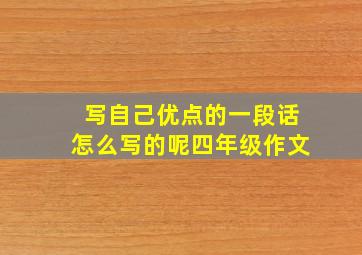 写自己优点的一段话
怎么写的呢四年级作文